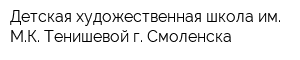 Детская художественная школа им. М.К. Тенишевой г. Смоленска